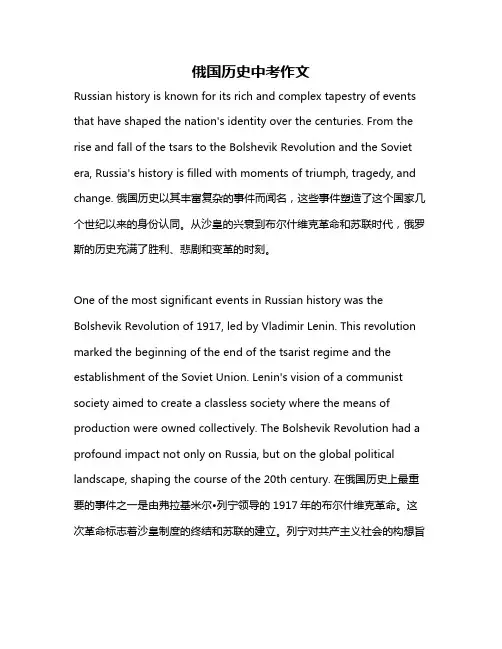 俄国历史中考作文

Russian history is known for its rich and complex tapestry of events that have shaped the nation's identity over the centuries. From the rise and fall of the tsars to the Bolshevik Revolution and the Soviet era, Russia's history is filled with moments of triumph, tragedy, and change. 俄国历史以其丰富复杂的事件而闻名，这些事件塑造了这个国家几个世纪以来的身份认同。从沙皇的兴衰到布尔什维克革命和苏联时代，俄罗斯的历史充满了胜利、悲剧和变革的时刻。

One of the most significant events in Russian history was the Bolshevik Revolution of 1917, led by Vladimir Lenin. This revolution marked the beginning of the end of the tsarist regime and the establishment of the Soviet Union. Lenin's vision of a communist society aimed to create a classless society where the means of production were owned collectively. The Bolshevik Revolution had a profound impact not only on Russia, but on the global political landscape, shaping the course of the 20th century. 在俄国历史上最重要的事件之一是由弗拉基米尔•列宁领导的 1917 年的布尔什维克革命。这次革命标志着沙皇制度的终结和苏联的建立。列宁对共产主义社会的构想旨